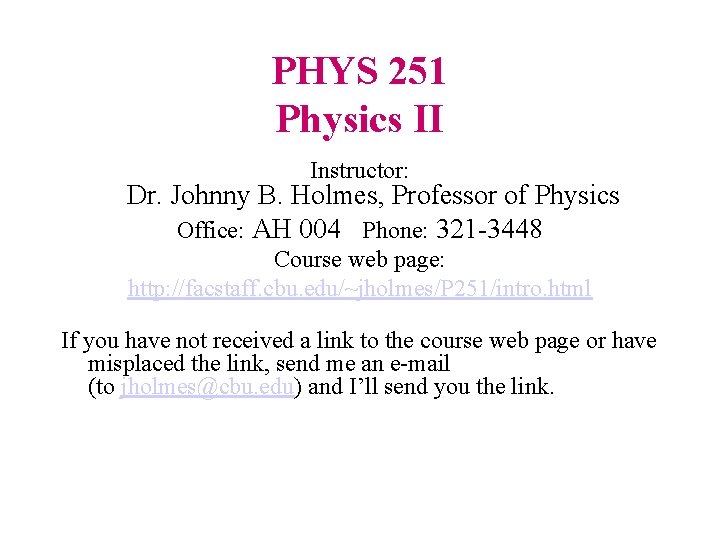 PHYS 251
Physics II

Instructor:
Dr. Johnny B. Holmes, Professor of Physics
Office: AH 004 Phone: 321-3448
Course web page:
http://facstaff.cbu.edu/~jholmes/P251/intro.html

If you have not received a link to the course web page or have misplaced the link, send me an e-mail (to jholmes@cbu.edu) and I'll send you the link.